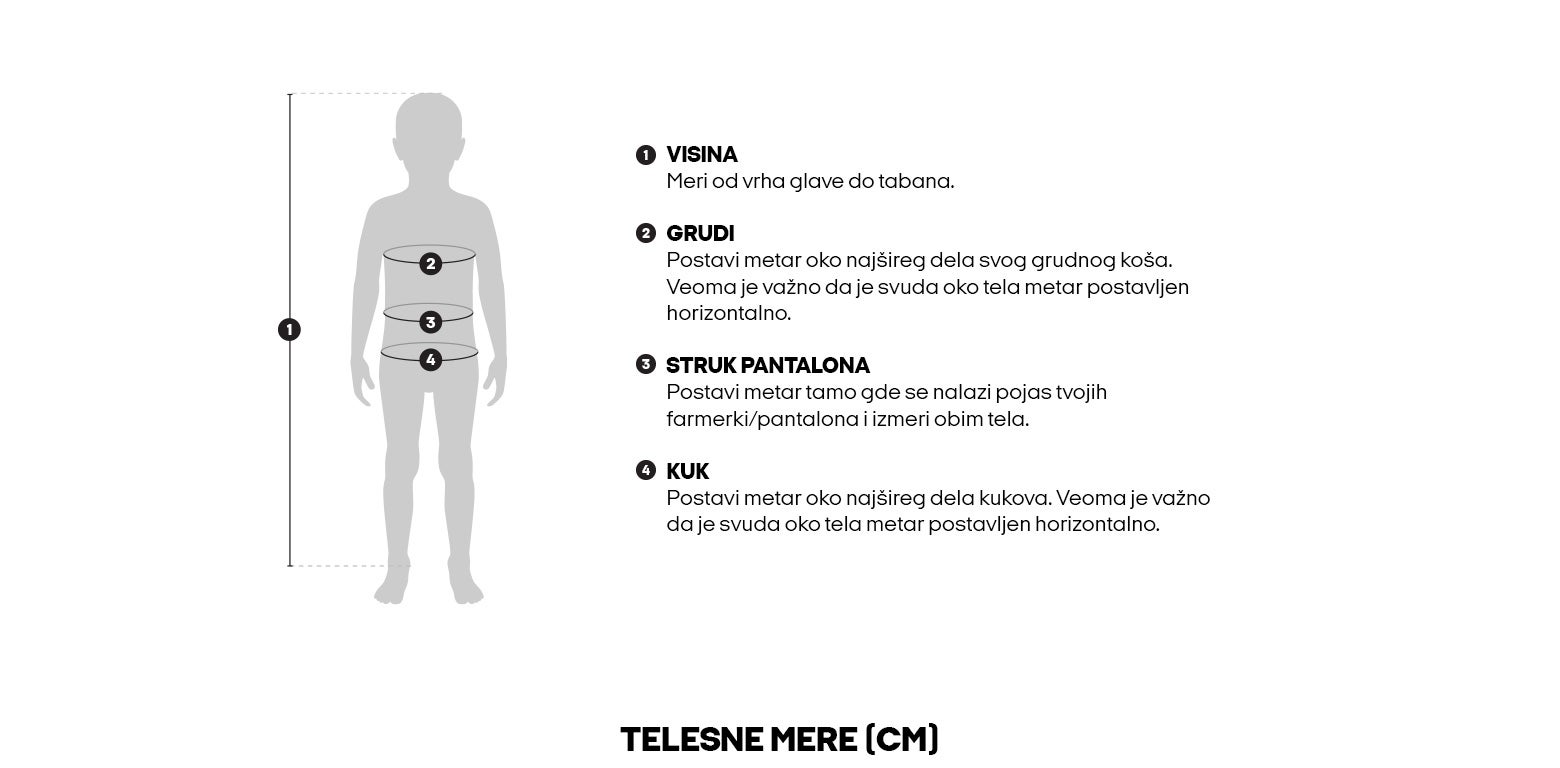 1

2

3

4

1 VISINA
Meri od vrha glave do tabana.

2 GRUDI
Postavi metar oko najšireg dela svog grudnog koša. Veoma je važno da je svuda oko tela metar postavljen horizontalno.

3 STRUK PANTALONA
Postavi metar tamo gde se nalazi pojas tvojih farmerki/pantalona i izmeri obim tela.

4 KUK
Postavi metar oko najšireg dela kukova. Veoma je važno da je svuda oko tela metar postavljen horizontalno.

TELESNE MERE (CM)